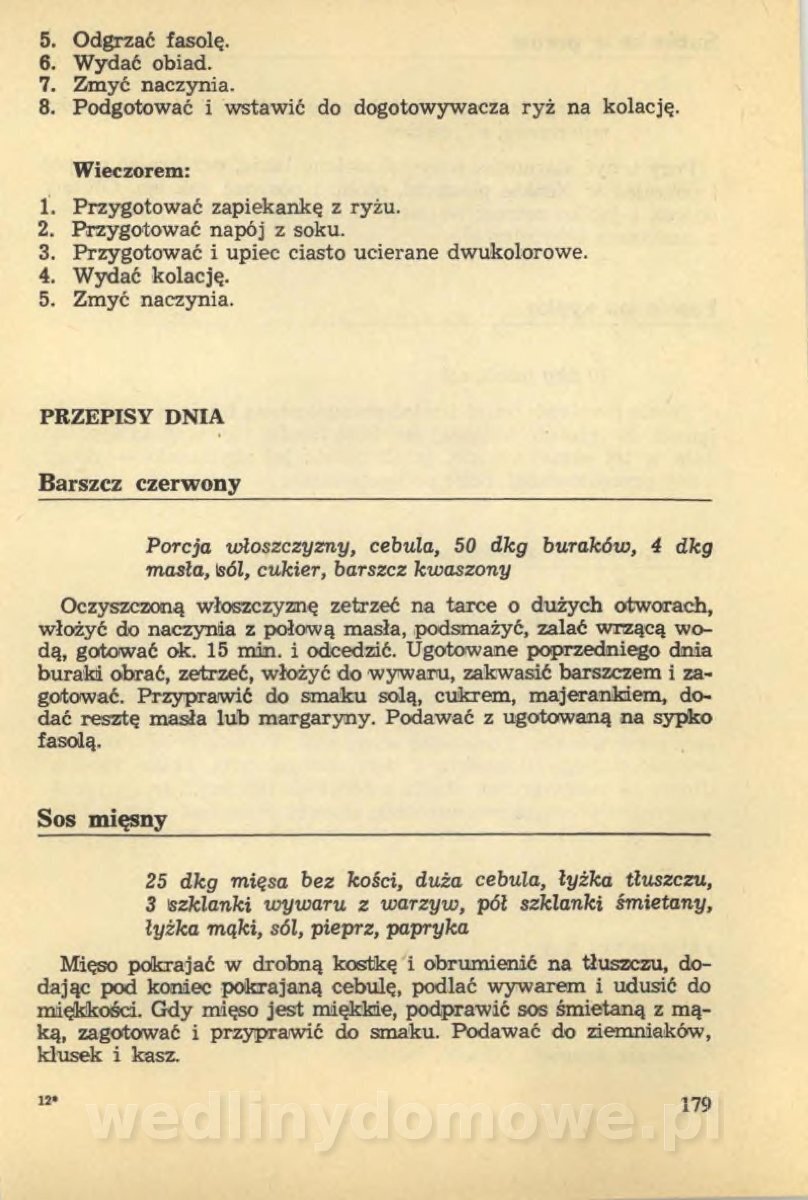 5. Odgrzać fasolę.
6. Wydać obiad.
7. Zmyć naczynia.
8. Podgotować i wstawić do dogotowywacza ryż na kolację.

Wieczorem:

1. Przygotować zapiekankę z ryżu.
2. Przygotować napój z soku.
3. Przygotować i upiec ciasto ucierane dwukolorowe.
4. Wydać kolację.
5. Zmyć naczynia.

PRZEPISY DNIA

Barszcz czerwony

Porcja włoszczyzny, cebula, 50 dkg buraków, 4 dkg masła, sól, cukier, barszcz kwaszony

Oczyszczoną włoszczyznę zetrzeć na tarce o dużych otworach, włożyć do naczynia z połową masła, podsmażyć, zalać wrzącą wodą, gotować ok. 15 min. i odcedzić. Ugotowane poprzedniego dnia buraki obrać, zetrzeć, włożyć do wywaru, zakwasić barszczem i zagotować. Przyprawić do smaku solą, cukrem, majerankiem, dodać resztę masła lub margaryny. Podawać z ugotowaną na sypko fasolą.

Sos mięsny

25 dkg mięsa bez kości, duża cebula, łyżka tłuszczu, 3 szklanki wywaru z warzyw, pół szklanki śmietany, łyżka mąki, sól, pieprz, papryka

Mięso pokrajać w drobną kostkę i obrumienić na tłuszczu, dodając pod koniec pokrajaną cebulę, podlać wywarem i udusić do miękkości. Gdy mięso jest miękkie, podprawić sos śmietaną z mąką, zagotować i przyprawić do smaku. Podawać do ziemniaków, klusek i kasz.

12*

179

wedlinydomowe.pl